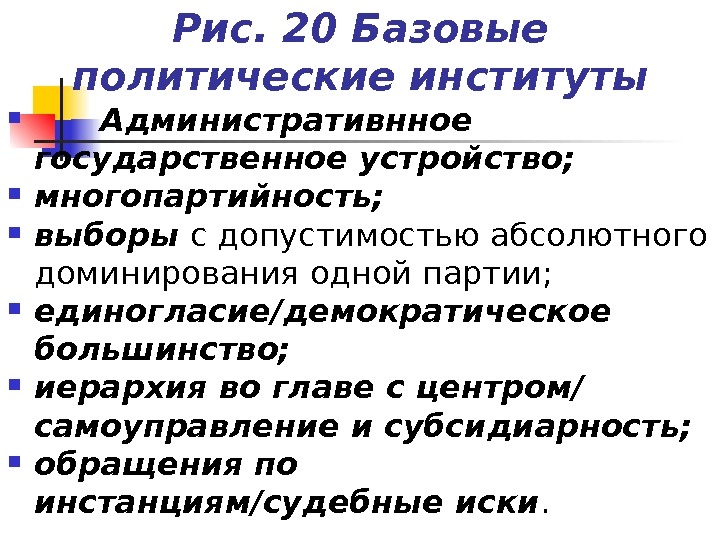 Рис. 20 Базовые политические институты

• Административнное государственное устройство;
• многопартийность;
• выборы с допустимостью абсолютного доминирования одной партии;
• единогласие/демократическое большинство;
• иерархия во главе с центром/ самоуправление и субсидиарность;
• обращения по инстанциям/судебные иски.